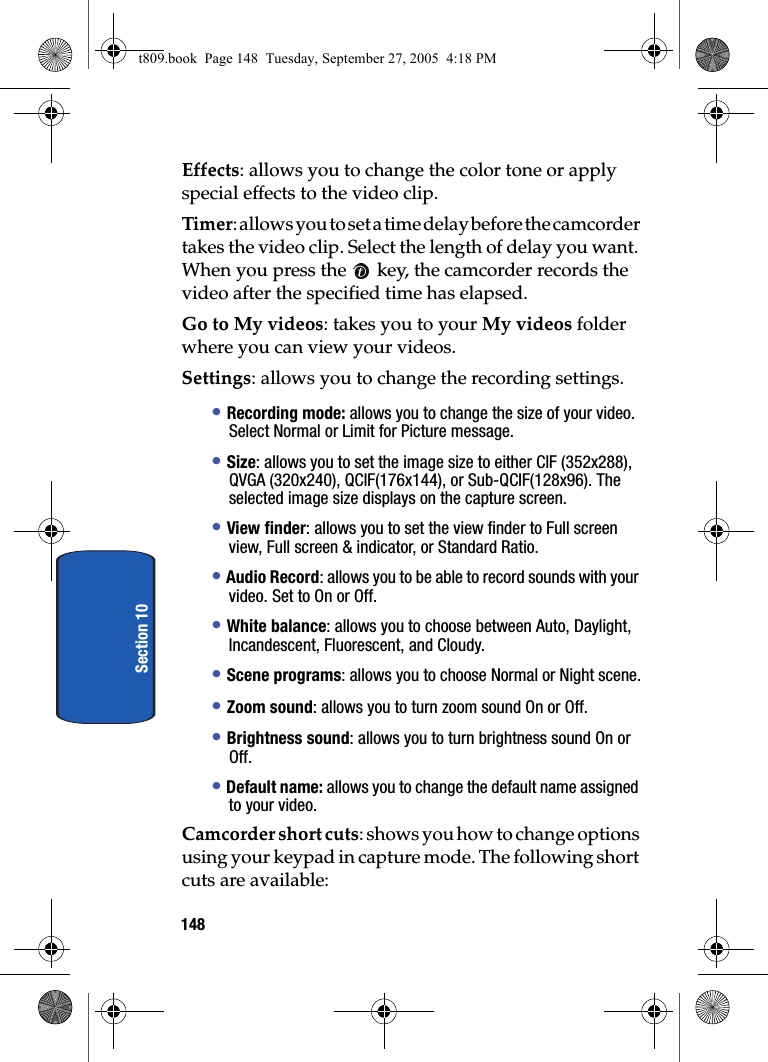 t809.book Page 148 Tuesday, September 27, 2005 4:18 PM

Effects: allows you to change the color tone or apply special effects to the video clip.

Timer: allows you to set a time delay before the camcorder takes the video clip. Select the length of delay you want. When you press the key, the camcorder records the video after the specified time has elapsed.

Go to My videos: takes you to your My videos folder where you can view your videos.

Settings: allows you to change the recording settings.

• Recording mode: allows you to change the size of your video. Select Normal or Limit for Picture message.

• Size: allows you to set the image size to either CIF (352x288), QVGA (320x240), QCIF(176x144), or Sub-QCIF(128x96). The selected image size displays on the capture screen.

• View finder: allows you to set the view finder to Full screen view, Full screen & indicator, or Standard Ratio.

• Audio Record: allows you to be able to record sounds with your video. Set to On or Off.

• White balance: allows you to choose between Auto, Daylight, Incandescent, Fluorescent, and Cloudy.

• Scene programs: allows you to choose Normal or Night scene.

• Zoom sound: allows you to turn zoom sound On or Off.

• Brightness sound: allows you to turn brightness sound On or Off.

• Default name: allows you to change the default name assigned to your video.

Camcorder short cuts: shows you how to change options using your keypad in capture mode. The following short cuts are available:

Section 10

148